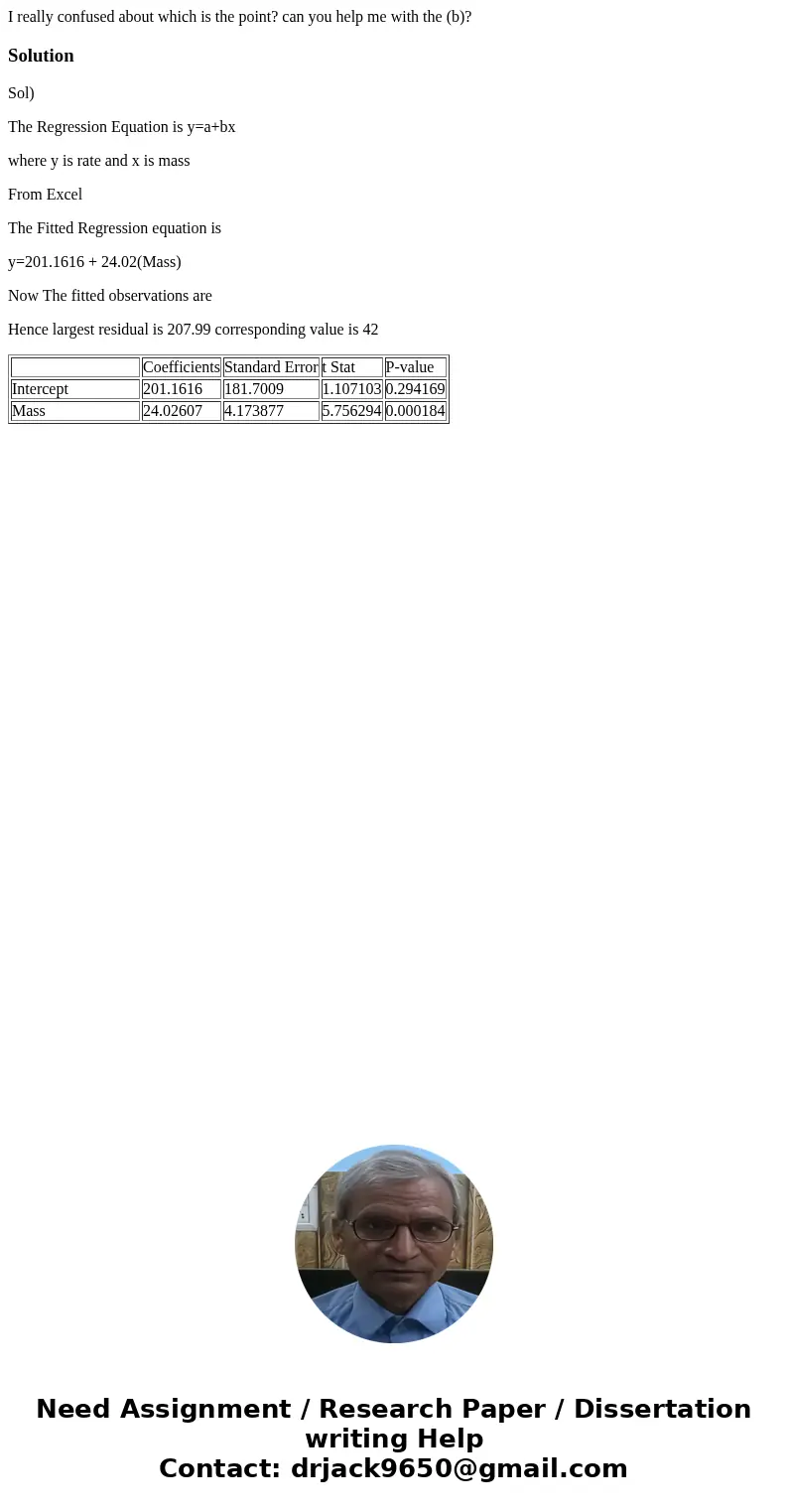 I really confused about which is the point? can you help me with the (b)?

Solution

Sol)

The Regression Equation is y=a+bx

where y is rate and x is mass

From Excel

The Fitted Regression equation is

y=201.1616 + 24.02(Mass)

Now The fitted observations are

Hence largest residual is 207.99 corresponding value is 42

| | Coefficients | Standard Error | t Stat | P-value |
|---|---|---|---|---|
| Intercept | 201.1616 | 181.7009 | 1.107103 | 0.294169 |
| Mass | 24.02607 | 4.173877 | 5.756294 | 0.000184 |

Need Assignment / Research Paper / Dissertation writing Help
Contact: drjack9650@gmail.com